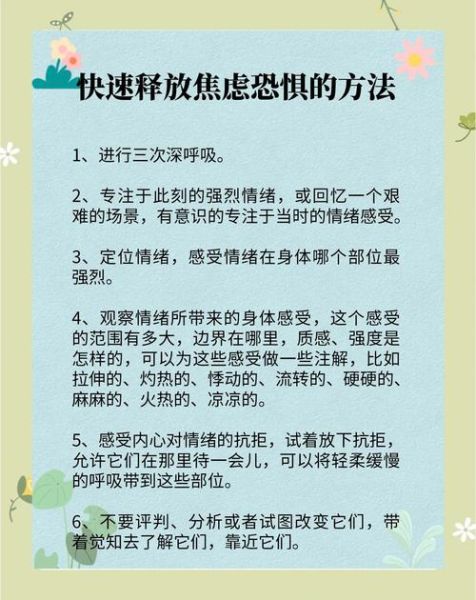 快速释放焦虑恐惧的方法

1、进行三次深呼吸。

2、专注于此刻的强烈情绪，或回忆一个艰难的场景，有意识的专注于当时的情绪感受。

3、定位情绪，感受情绪在身体哪个部位最强烈。

4、观察情绪所带来的身体感受，这个感受的范围有多大，边界在哪里，质感、强度是怎样的，可以为这些感受做一些注解，比如拉伸的、灼热的、悸动的、流转的、硬硬的、麻麻的、火热的、凉凉的。

5、感受内心对情绪的抗拒，试着放下抗拒，允许它们在那里待一会儿，可以将轻柔缓慢的呼吸带到这些部位。

6、不要评判、分析或者试图改变它们，带着觉知去了解它们，靠近它们。